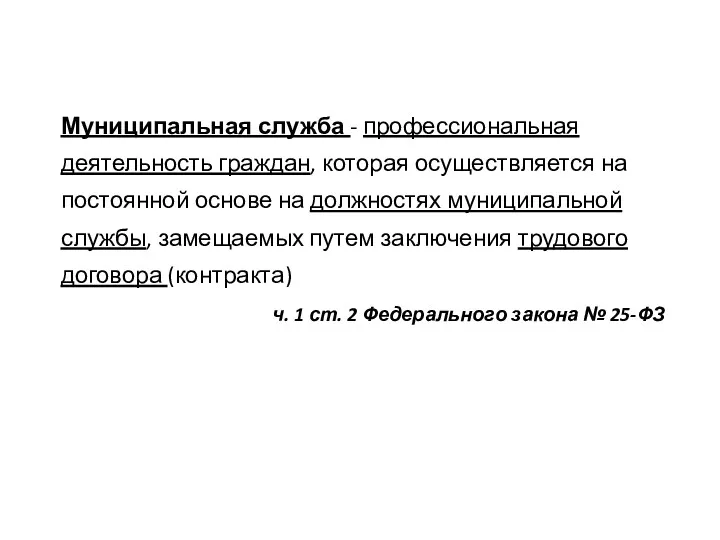 Муниципальная служба - профессиональная деятельность граждан, которая осуществляется на постоянной основе на должностях муниципальной службы, замещаемых путем заключения трудового договора (контракта)

ч. 1 ст. 2 Федерального закона № 25-ФЗ